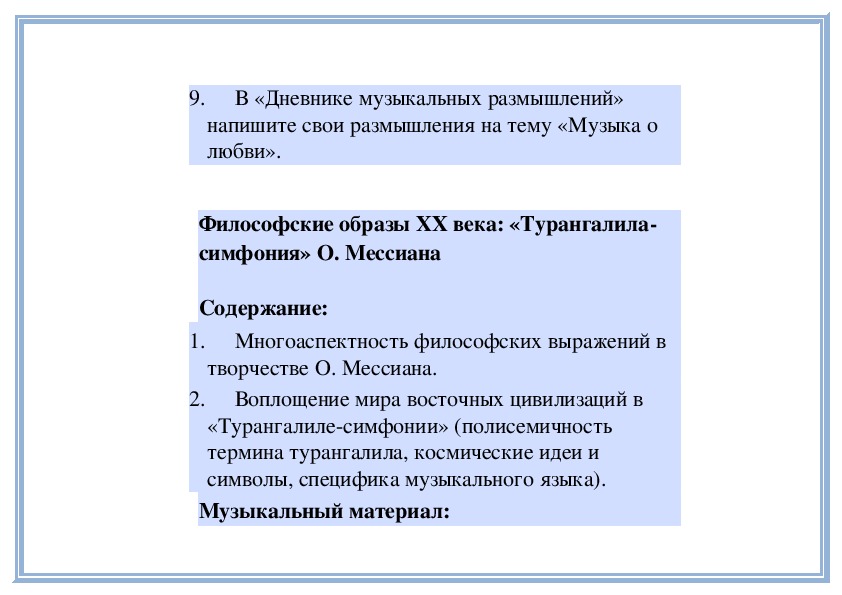 9. В «Дневнике музыкальных размышлений» напишите свои размышления на тему «Музыка о любви».

Философские образы XX века: «Турангалила-симфония» О. Мессиана

Содержание:

1. Многоаспектность философских выражений в творчестве О. Мессиана.

2. Воплощение мира восточных цивилизаций в «Турангалиле-симфонии» (полисемичность термина турангалила, космические идеи и символы, специфика музыкального языка).

Музыкальный материал: